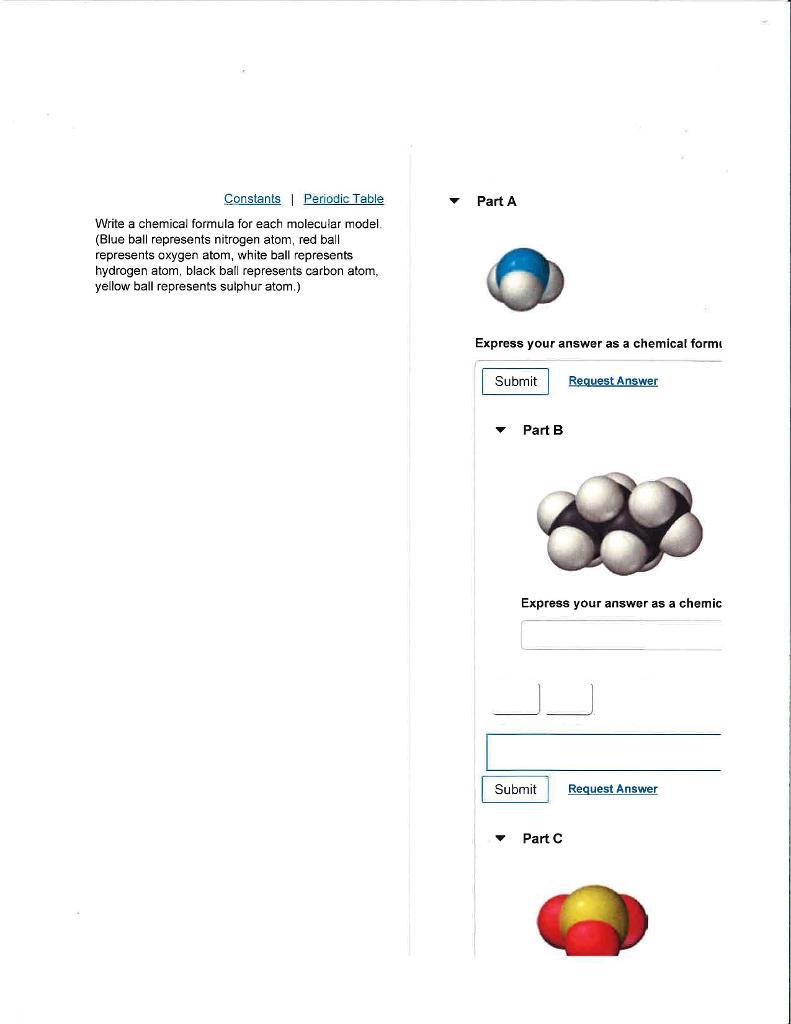 Constants | Periodic Table

Write a chemical formula for each molecular model. (Blue ball represents nitrogen atom, red ball represents oxygen atom, white ball represents hydrogen atom, black ball represents carbon atom, yellow ball represents sulphur atom.)

Part A

Express your answer as a chemical formu

Submit Request Answer

Part B

Express your answer as a chemic

Submit Request Answer

Part C